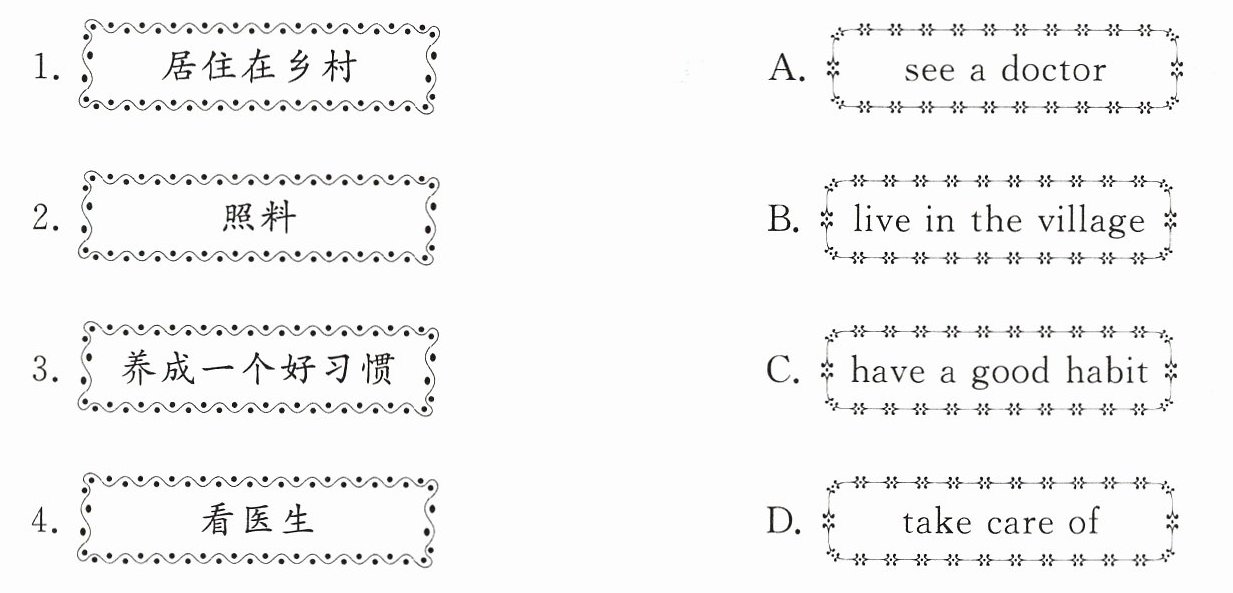 1.居住在乡村

2.照料

3.养成一个好习惯

4.看医生

A. see a doctor

B. live in the village

C. have a good habit

D. take care of